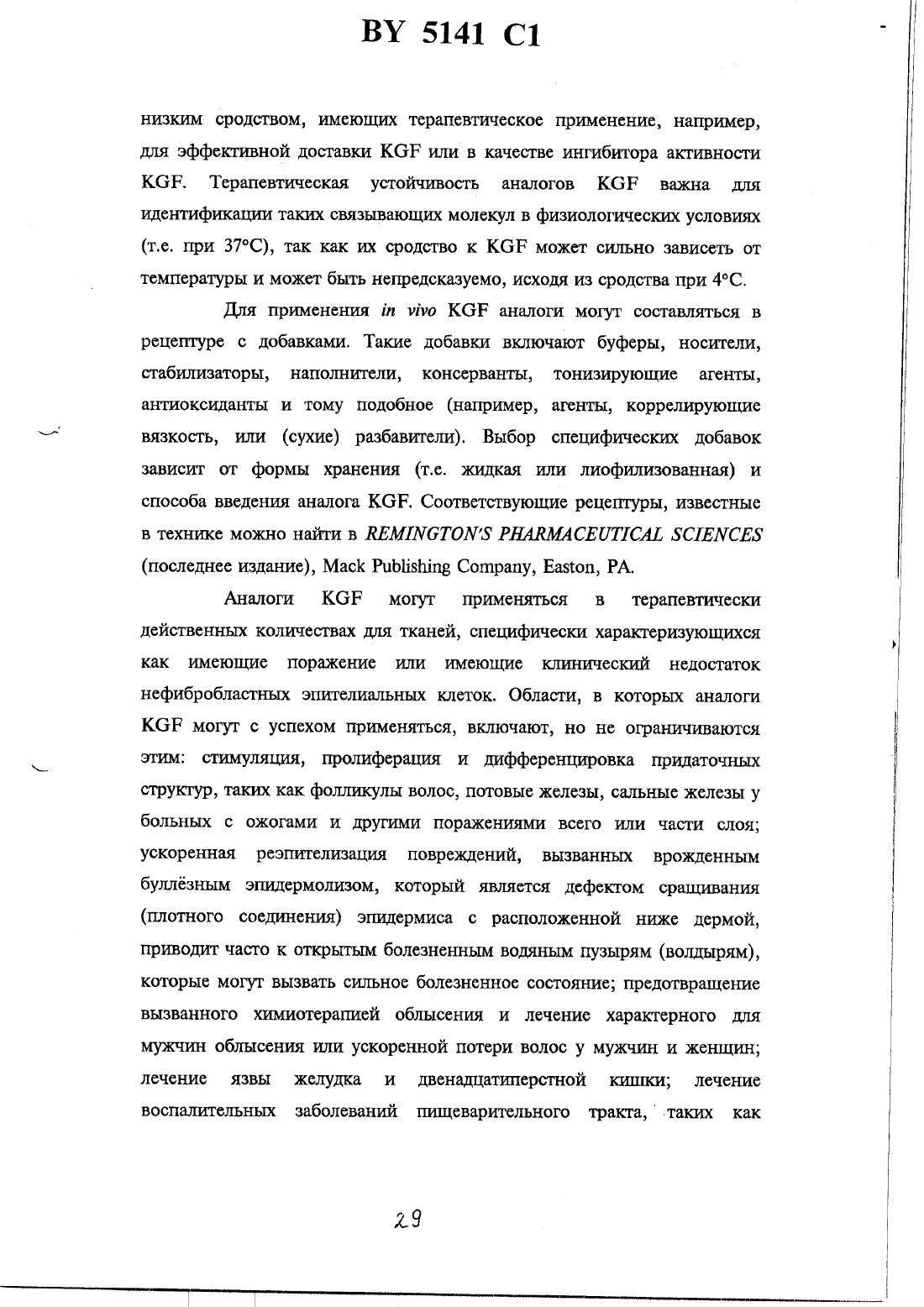 BY 5141 C1

низким сродством, имеющих терапевтическое применение, например, для эффективной доставки KGF или в качестве ингибитора активности KGF. Терапевтическая устойчивость аналогов KGF важна для идентификации таких связывающих молекул в физиологических условиях (т.е. при 37°C), так как их сродство к KGF может сильно зависеть от температуры и может быть непредсказуемо, исходя из сродства при 4°C.

Для применения in vivo KGF аналоги могут составляться в рецептуре с добавками. Такие добавки включают буферы, носители, стабилизаторы, наполнители, консерванты, тонизирующие агенты, антиоксиданты и тому подобное (например, агенты, коррелирующие вязкость, или (сухие) разбавители). Выбор специфических добавок зависит от формы хранения (т.е. жидкая или лиофилизованная) и способа введения аналога KGF. Соответствующие рецептуры, известные в технике можно найти в REMINGTON'S PHARMACEUTICAL SCIENCES (последнее издание), Mack Publishing Company, Easton, PA.

Аналоги KGF могут применяться в терапевтически действенных количествах для тканей, специфически характеризующихся как имеющие поражение или имеющие клинический недостаток нефибробластных эпителиальных клеток. Области, в которых аналоги KGF могут с успехом применяться, включают, но не ограничиваются этим: стимуляция, пролиферация и дифференцировка придаточных структур, таких как фолликулы волос, потовые железы, сальные железы у больных с ожогами и другими поражениями всего или части слоя; ускоренная реэпителизация повреждений, вызванных врожденным буллёзным эпидермолизом, который является дефектом сращивания (плотного соединения) эпидермиса с расположенной ниже дермой, приводит часто к открытым болезненным водяным пузырям (волдырям), которые могут вызвать сильное болезненное состояние; предотвращение вызванного химиотерапией облысения и лечение характерного для мужчин облысения или ускоренной потери волос у мужчин и женщин; лечение язвы желудка и двенадцатиперстной кишки; лечение воспалительных заболеваний пищеварительного тракта, таких как

29